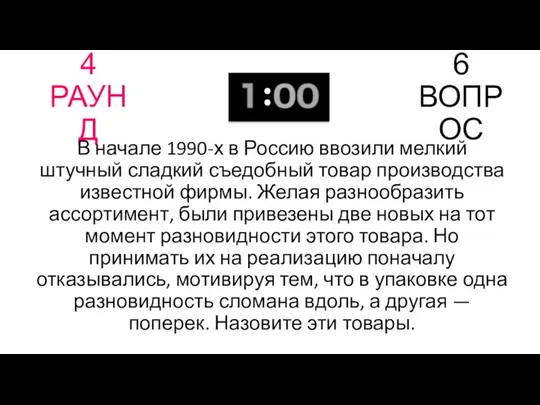 4
РАУНД

1:00

6
ВОПРОС

В начале 1990-х в Россию ввозили мелкий штучный сладкий съедобный товар производства известной фирмы. Желая разнообразить ассортимент, были привезены две новых на тот момент разновидности этого товара. Но принимать их на реализацию поначалу отказывались, мотивируя тем, что в упаковке одна разновидность сломана вдоль, а другая — поперек. Назовите эти товары.